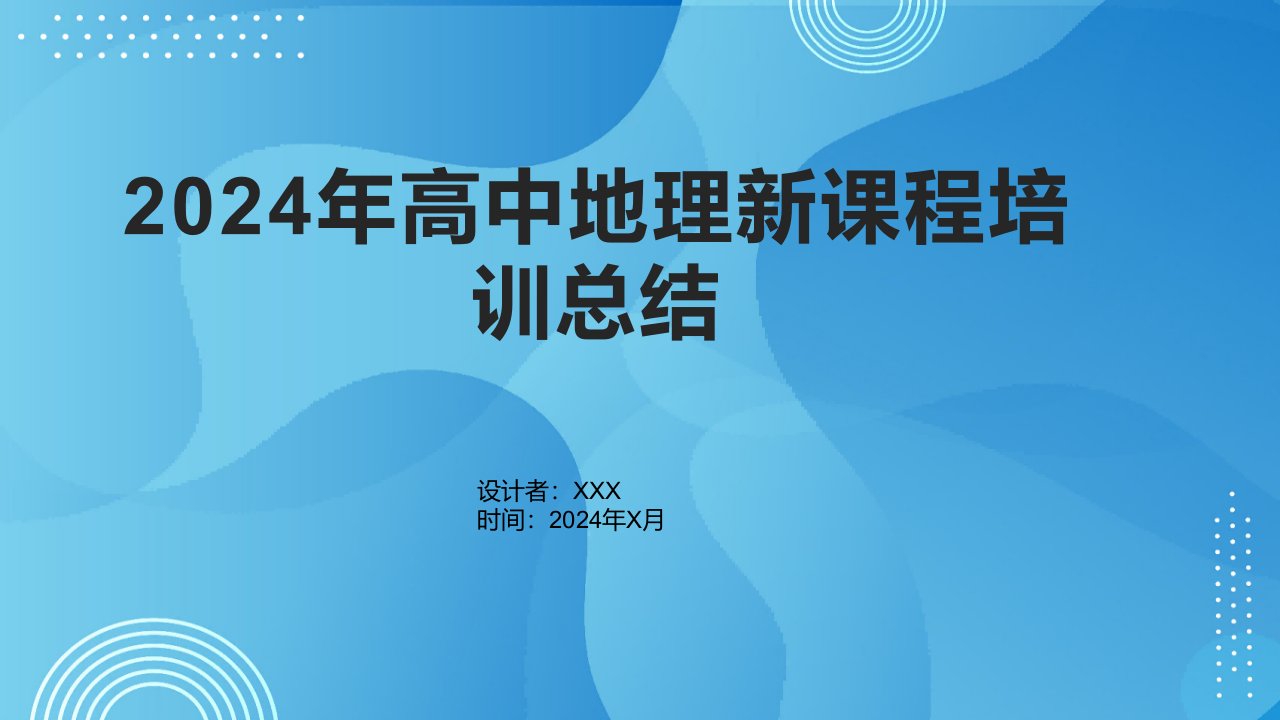 2024年高中地理新课程培训总结

设计者：XXX
时间：2024年X月